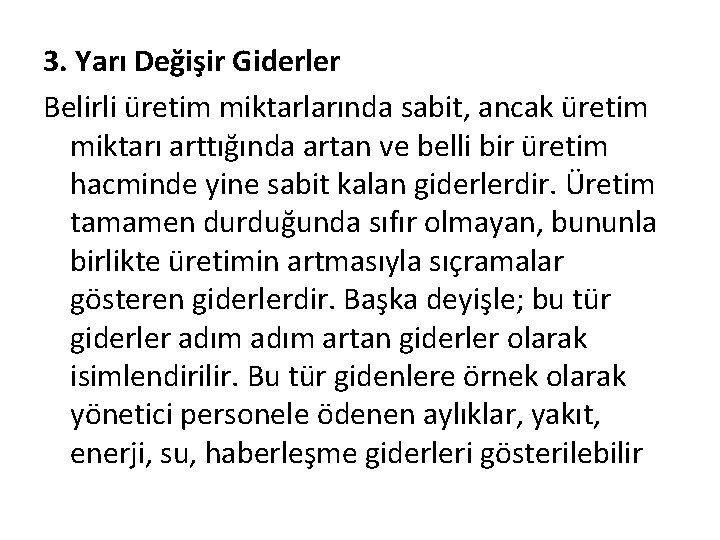 3. Yarı Değişir Giderler

Belirli üretim miktarlarında sabit, ancak üretim miktarı arttığında artan ve belli bir üretim hacminde yine sabit kalan giderlerdir. Üretim tamamen durduğunda sıfır olmayan, bununla birlikte üretimin artmasıyla sıçramalar gösteren giderlerdir. Başka deyişle; bu tür giderler adım adım artan giderler olarak isimlendirilir. Bu tür gidenlere örnek olarak yönetici personele ödenen aylıklar, yakıt, enerji, su, haberleşme giderleri gösterilebilir